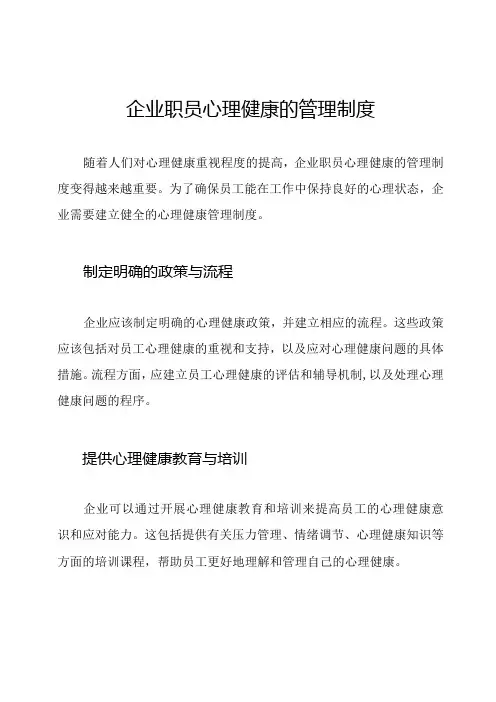 企业职员心理健康的管理制度

随着人们对心理健康重视程度的提高，企业职员心理健康的管理制度变得越来越重要。为了确保员工能在工作中保持良好的心理状态，企业需要建立健全的心理健康管理制度。

制定明确的政策与流程

企业应该制定明确的心理健康政策，并建立相应的流程。这些政策应该包括对员工心理健康的重视和支持，以及应对心理健康问题的具体措施。流程方面，应建立员工心理健康的评估和辅导机制，以及处理心理健康问题的程序。

提供心理健康教育与培训

企业可以通过开展心理健康教育和培训来提高员工的心理健康意识和应对能力。这包括提供有关压力管理、情绪调节、心理健康知识等方面的培训课程，帮助员工更好地理解和管理自己的心理健康。